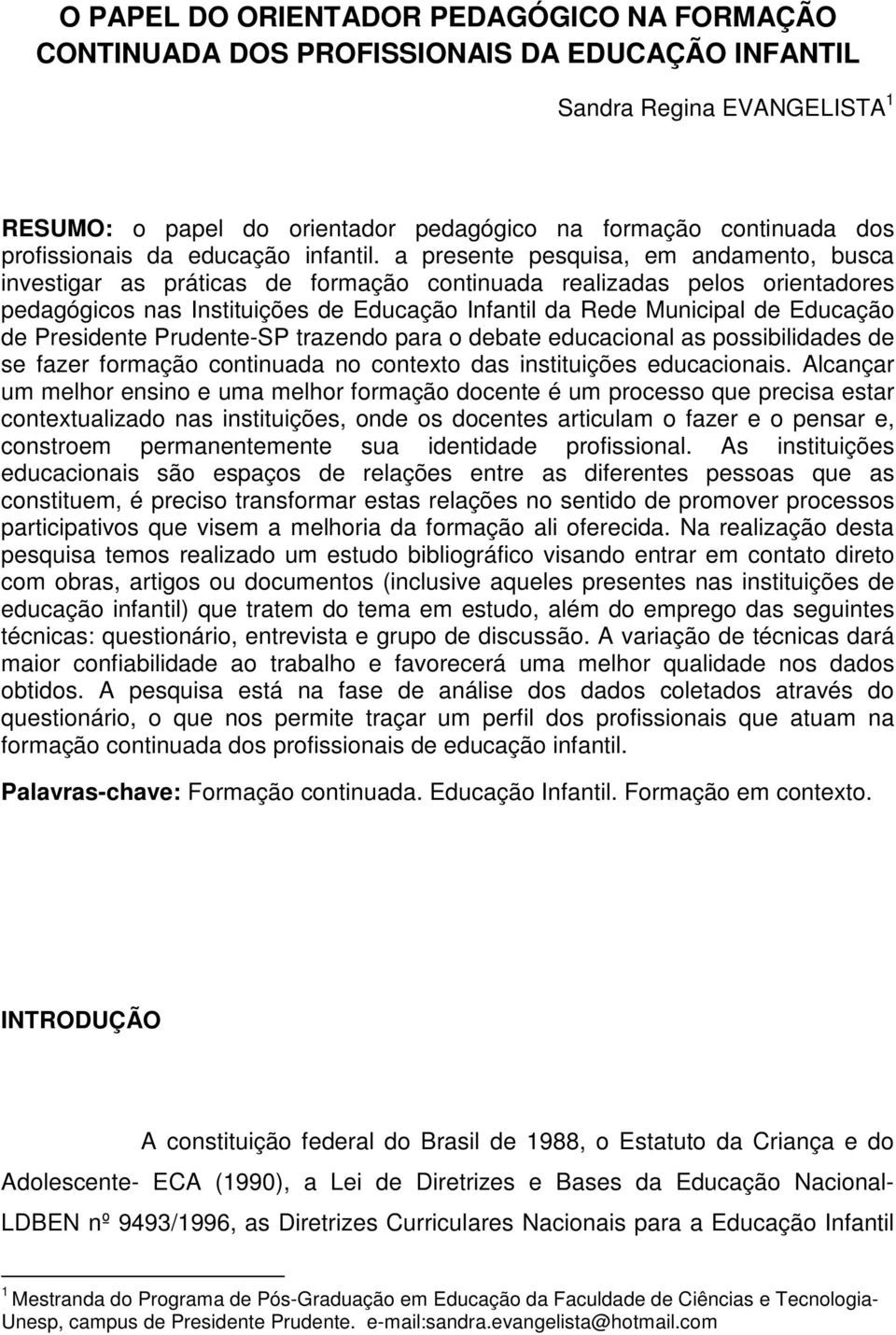 O PAPEL DO ORIENTADOR PEDAGÓGICO NA FORMAÇÃO CONTINUADA DOS PROFISSIONAIS DA EDUCAÇÃO INFANTIL

Sandra Regina EVANGELISTA $^1$

RESUMO: o papel do orientador pedagógico na formação continuada dos profissionais da educação infantil. a presente pesquisa, em andamento, busca investigar as práticas de formação continuada realizadas pelos orientadores pedagógicos nas Instituições de Educação Infantil da Rede Municipal de Educação de Presidente Prudente-SP trazendo para o debate educacional as possibilidades de se fazer formação continuada no contexto das instituições educacionais. Alcançar um melhor ensino e uma melhor formação docente é um processo que precisa estar contextualizado nas instituições, onde os docentes articulam o fazer e o pensar e, constroem permanentemente sua identidade profissional. As instituições educacionais são espaços de relações entre as diferentes pessoas que as constituem, é preciso transformar estas relações no sentido de promover processos participativos que visem a melhoria da formação ali oferecida. Na realização desta pesquisa temos realizado um estudo bibliográfico visando entrar em contato direto com obras, artigos ou documentos (inclusive aqueles presentes nas instituições de educação infantil) que tratem do tema em estudo, além do emprego das seguintes técnicas: questionário, entrevista e grupo de discussão. A variação de técnicas dará maior confiabilidade ao trabalho e favorecerá uma melhor qualidade nos dados obtidos. A pesquisa está na fase de análise dos dados coletados através do questionário, o que nos permite traçar um perfil dos profissionais que atuam na formação continuada dos profissionais de educação infantil.

Palavras-chave: Formação continuada. Educação Infantil. Formação em contexto.

INTRODUÇÃO

A constituição federal do Brasil de 1988, o Estatuto da Criança e do Adolescente- ECA (1990), a Lei de Diretrizes e Bases da Educação Nacional- LDBEN nº 9493/1996, as Diretrizes Curriculares Nacionais para a Educação Infantil

$^1$ Mestranda do Programa de Pós-Graduação em Educação da Faculdade de Ciências e Tecnologia- Unesp, campus de Presidente Prudente. e-mail:sandra.evangelista@hotmail.com